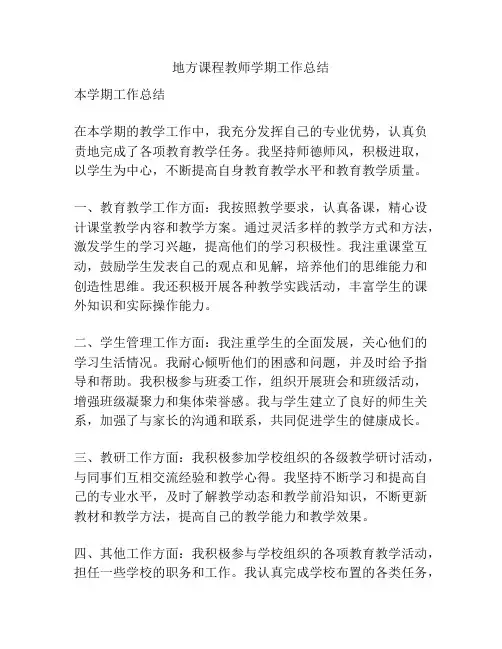 地方课程教师学期工作总结

本学期工作总结

在本学期的教学工作中，我充分发挥自己的专业优势，认真负责地完成了各项教育教学任务。我坚持师德师风，积极进取，以学生为中心，不断提高自身教育教学水平和教育教学质量。

一、教育教学工作方面：我按照教学要求，认真备课，精心设计课堂教学内容和教学方案。通过灵活多样的教学方式和方法，激发学生的学习兴趣，提高他们的学习积极性。我注重课堂互动，鼓励学生发表自己的观点和见解，培养他们的思维能力和创造性思维。我还积极开展各种教学实践活动，丰富学生的课外知识和实际操作能力。

二、学生管理工作方面：我注重学生的全面发展，关心他们的学习生活情况。我耐心倾听他们的困惑和问题，并及时给予指导和帮助。我积极参与班委工作，组织开展班会和班级活动，增强班级凝聚力和集体荣誉感。我与学生建立了良好的师生关系，加强了与家长的沟通和联系，共同促进学生的健康成长。

三、教研工作方面：我积极参加学校组织的各级教学研讨活动，与同事们互相交流经验和教学心得。我坚持不断学习和提高自己的专业水平，及时了解教学动态和教学前沿知识，不断更新教材和教学方法，提高自己的教学能力和教学效果。

四、其他工作方面：我积极参与学校组织的各项教育教学活动，担任一些学校的职务和工作。我认真完成学校布置的各类任务，